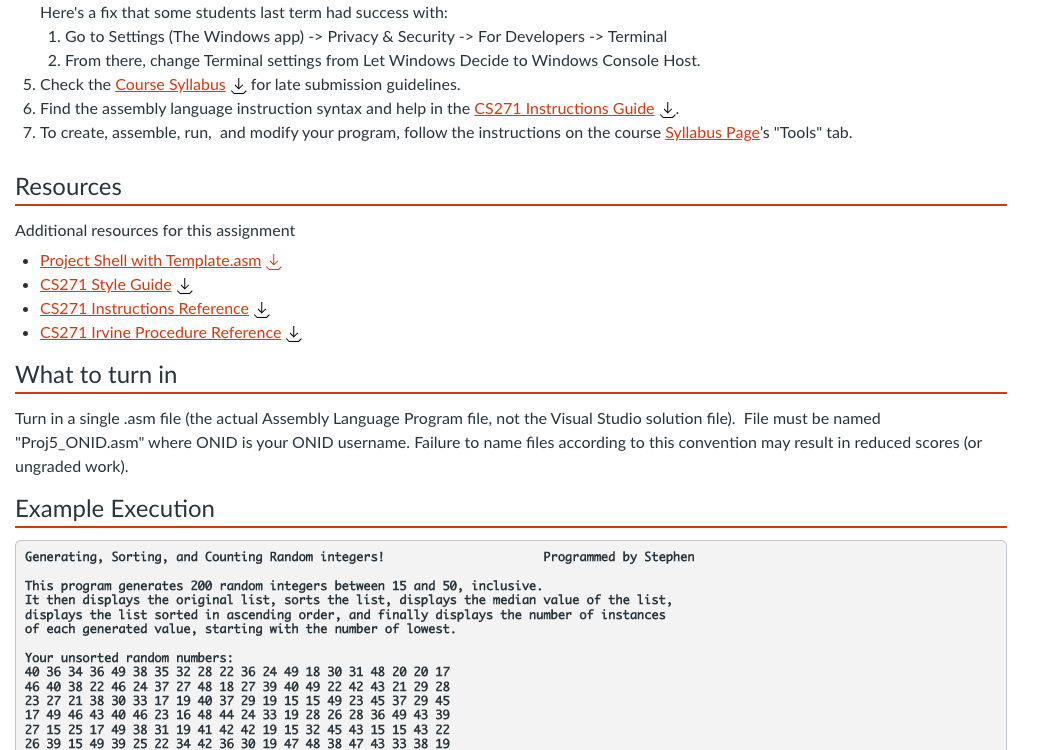 Here's a fix that some students last term had success with:

1. Go to Settings (The Windows app) -> Privacy & Security -> For Developers -> Terminal
2. From there, change Terminal settings from Let Windows Decide to Windows Console Host.

5. Check the Course Syllabus for late submission guidelines.
6. Find the assembly language instruction syntax and help in the CS271 Instructions Guide .
7. To create, assemble, run, and modify your program, follow the instructions on the course Syllabus Page's "Tools" tab.

Resources

Additional resources for this assignment

- Project Shell with Template.asm
- CS271 Style Guide
- CS271 Instructions Reference
- CS271 Irvine Procedure Reference

What to turn in

Turn in a single .asm file (the actual Assembly Language Program file, not the Visual Studio solution file). File must be named "Proj5_ONID.asm" where ONID is your ONID username. Failure to name files according to this convention may result in reduced scores (or ungraded work).

Example Execution

Generating, Sorting, and Counting Random integers! Programmed by Stephen

This program generates 200 random integers between 15 and 50, inclusive.
It then displays the original list, sorts the list, displays the median value of the list,
displays the list sorted in ascending order, and finally displays the number of instances
of each generated value, starting with the number of lowest.

Your unsorted random numbers:
40 36 34 36 49 38 35 32 28 22 36 24 49 18 30 31 48 20 20 17
46 40 38 22 46 24 37 27 48 18 27 39 40 49 22 42 43 21 29 28
23 27 21 38 30 33 17 19 40 37 29 19 15 15 49 23 45 37 29 45
17 49 46 43 40 46 23 16 48 44 24 33 19 28 26 28 36 49 43 39
27 15 25 17 49 38 31 19 41 42 42 19 15 32 45 43 15 15 43 22
26 39 15 49 39 25 22 34 42 36 30 19 47 48 38 47 43 33 38 19